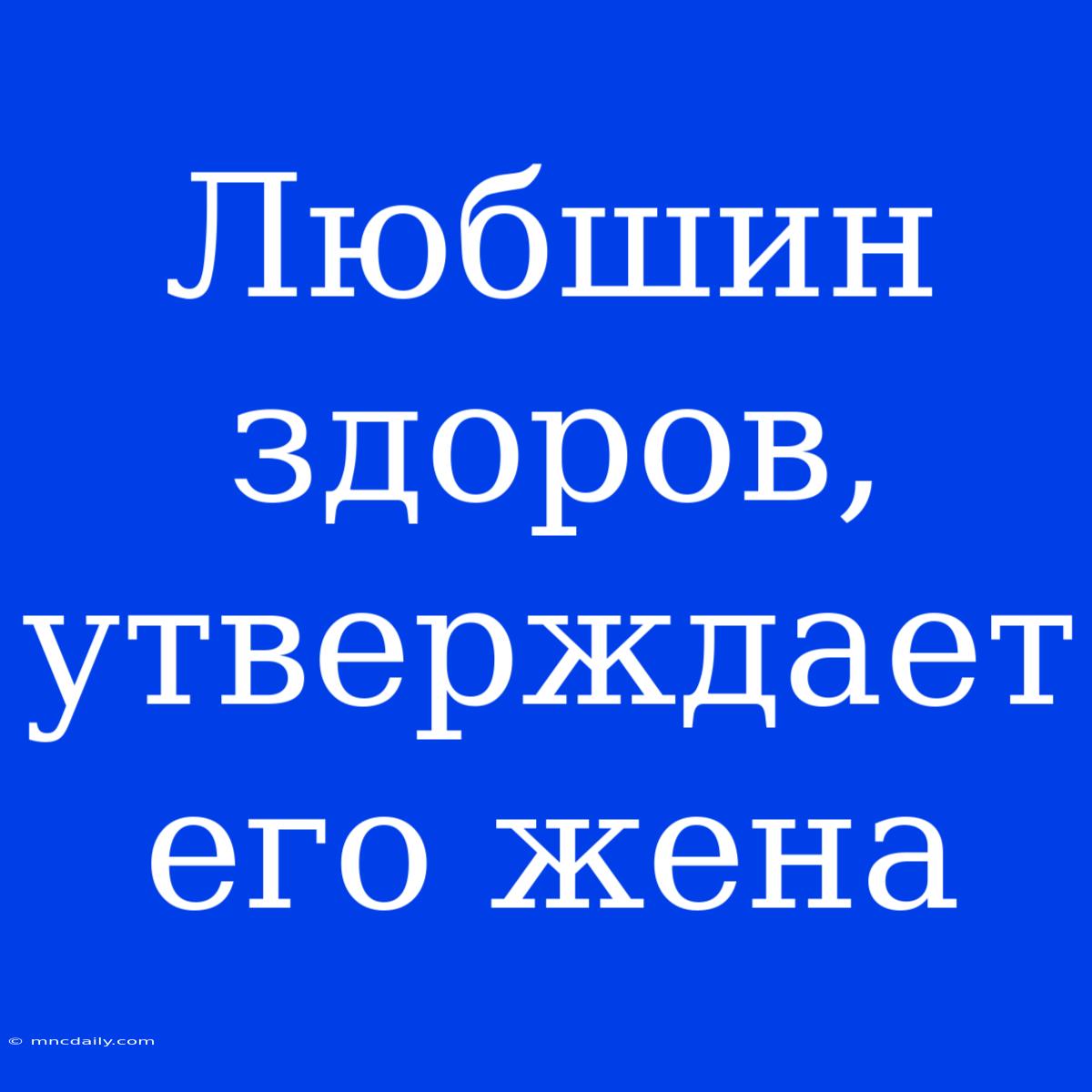 Любшин здоров, утверждает его жена

© mncdaily.com